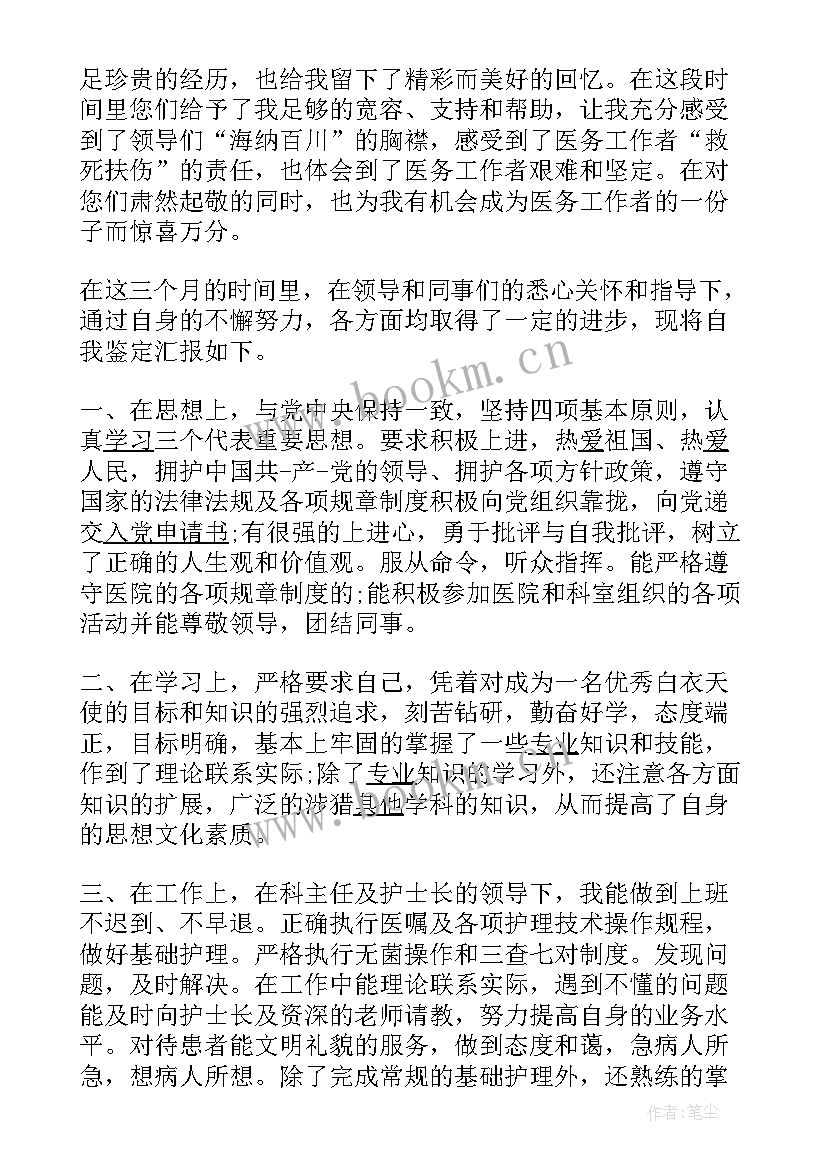 足珍贵的经历，也给我留下了精彩而美好的回忆。在这段时间里您们给予了我足够的宽容、支持和帮助，让我充分感受到了领导们“海纳百川”的胸襟，感受到了医务工作者“救死扶伤”的责任，也体会到了医务工作者艰难和坚定。在对您们肃然起敬的同时，也为我有机会成为医务工作者的一份子而惊喜万分。

在这三个月的时间里，在领导和同事们的悉心关怀和指导下，通过自身的不懈努力，各方面均取得了一定的进步，现将自我鉴定汇报如下。

一、在思想上，与党中央保持一致，坚持四项基本原则，认真学习三个代表重要思想。要求积极上进，热爱祖国、热爱人民，拥护中国共-产-党的领导、拥护各项方针政策，遵守国家的法律法规及各项规章制度积极向党组织靠拢，向党递交入党申请书;有很强的上进心，勇于批评与自我批评，树立了正确的人生观和价值观。服从命令，听众指挥。能严格遵守医院的各项规章制度的;能积极参加医院和科室组织的各项活动并能尊敬领导，团结同事。

二、在学习上，严格要求自己，凭着对成为一名优秀白衣天使的目标和知识的强烈追求，刻苦钻研，勤奋好学，态度端正，目标明确，基本上牢固的掌握了一些专业知识和技能，作到了理论联系实际;除了专业知识的学习外，还注意各方面知识的扩展，广泛的涉猎其他学科的知识，从而提高了自身的思想文化素质。

三、在工作上，在科主任及护士长的领导下，我能做到上班不迟到、不早退。正确执行医嘱及各项护理技术操作规程，做好基础护理。严格执行无菌操作和三查七对制度。发现问题，及时解决。在工作中能理论联系实际，遇到不懂的问题能及时向护士长及资深的老师请教，努力提高自身的业务水平。对待患者能文明礼貌的服务，做到态度和蔼，急病人所急，想病人所想。除了完成常规的基础护理外，还熟练的掌

www.bookm.cn

作者:笔尘